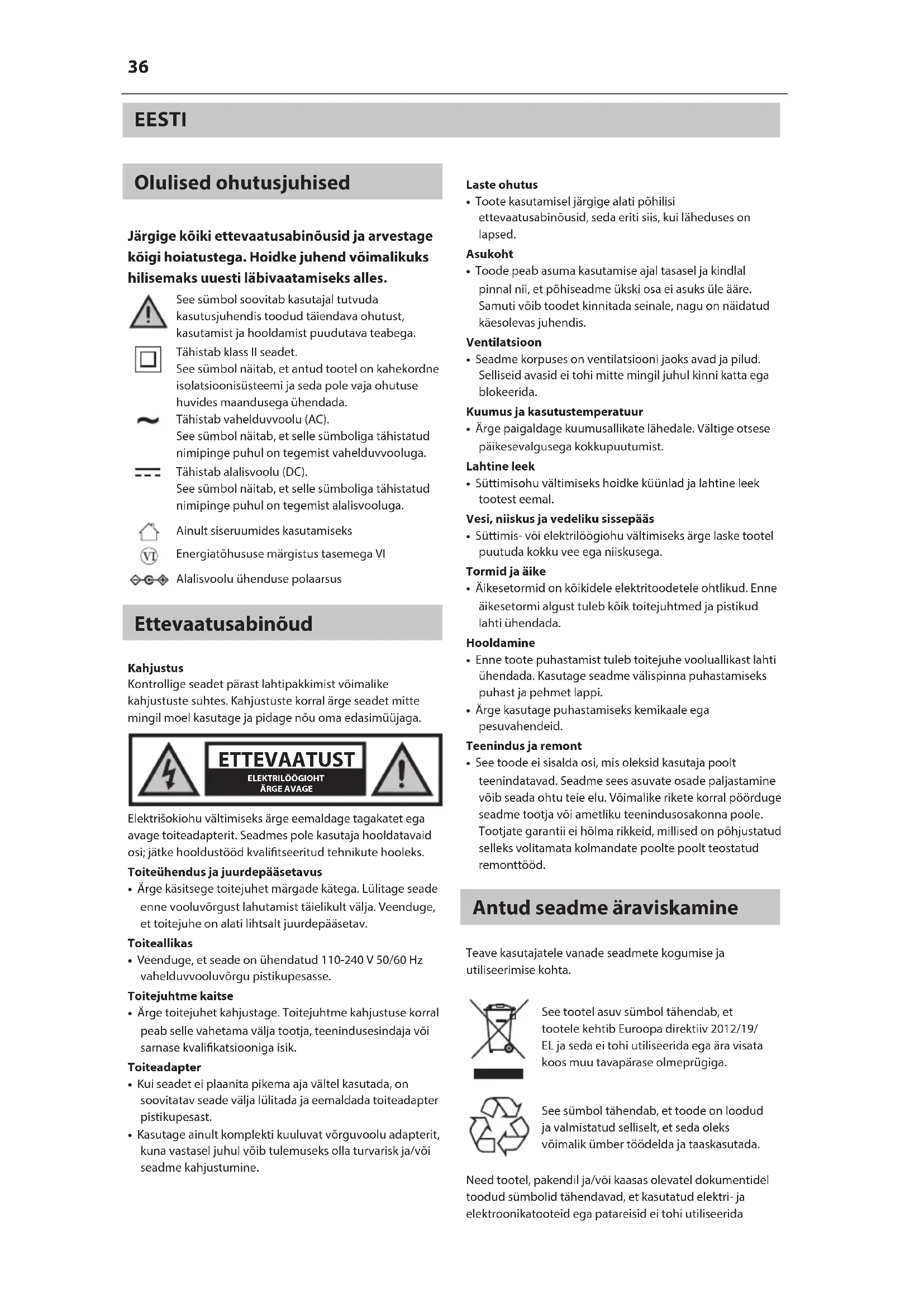 36

EESTI

Olulised ohutusjuhised

Järgige kõiki ettevaatusabinõusid ja arvestage kõigi hoiatustega. Hoidke juhend võimalikuks hilisemaks uuesti läbivaatamiseks alles.

See sümbol soovitab kasutajal tutvuda kasutusjuhendis toodud täiendava ohutust, kasutamist ja hooldamist puudutava teabega.

Tähistab klass II seadet.
See sümbol näitab, et antud tootel on kahekordne isolatsioonisüsteemi ja seda pole vaja ohutuse huvides maandusega ühendada.

Tähistab vahelduvvoolu (AC).
See sümbol näitab, et selle sümboliga tähistatud nimipinge puhul on tegemist vahelduvvooluga.

Tähistab alalisvoolu (DC).
See sümbol näitab, et selle sümboliga tähistatud nimipinge puhul on tegemist alalisvooluga.

Ainult siseruumides kasutamiseks

VI Energiatõhususe märgistus tasemega VI

Alalisvoolu ühenduse polaarsus

Ettevaatusabinõud

Kahjustus
Kontrollige seadet pärast lahtipakkimist võimalike kahjustuste suhtes. Kahjustuste korral ärge seadet mitte mingil moel kasutage ja pidage nõu oma edasimüüjaga.

ETTEVAATUST
ELEKTRILÖÖGIOHT
ÄRGE AVAGE

Elektrišokiohu vältimiseks ärge eemaldage tagakatet ega avage toiteadapterit. Seadmes pole kasutaja hooldatavaid osi; jätke hooldustööd kvalifitseeritud tehnikute hooleks.

Toiteühendus ja juurdepääsetavus
• Ärge käsitsege toitejuhet märgade kätega. Lülitage seade enne vooluvõrgust lahutamist täielikult välja. Veenduge, et toitejuhe on alati lihtsalt juurdepääsetav.

Toiteallikas
• Veenduge, et seade on ühendatud 110-240 V 50/60 Hz vahelduvvooluvõrgu pistikupesasse.

Toitejuhtme kaitse
• Ärge toitejuhet kahjustage. Toitejuhtme kahjustuse korral peab selle vahetama välja tootja, teenindusesindaja või sarnase kvalifikatsiooniga isik.

Toiteadapter
• Kui seadet ei plaanita pikema aja vältel kasutada, on soovitatav seade välja lülitada ja eemaldada toiteadapter pistikupesast.
• Kasutage ainult komplekti kuuluvat võrguvoolu adapterit, kuna vastasel juhul võib tulemuseks olla turvarisk ja/või seadme kahjustumine.

Laste ohutus
• Toote kasutamisel järgige alati põhilisi ettevaatusabinõusid, seda eriti siis, kui läheduses on lapsed.

Asukoht
• Toode peab asuma kasutamise ajal tasasel ja kindlal pinnal nii, et põhiseadme ükski osa ei asuks üle ääre. Samuti võib toodet kinnitada seinale, nagu on näidatud käesolevas juhendis.

Ventilatsioon
• Seadme korpuses on ventilatsiooni jaoks avad ja pilud. Selliseid avasid ei tohi mitte mingil juhul kinni katta ega blokeerida.

Kuumus ja kasutustemperatuur
• Ärge paigaldage kuumusallikate lähedale. Vältige otsese päikesevalgusega kokkupuutumist.

Lahtine leek
• Süttimisohu vältimiseks hoidke küünlad ja lahtine leek tootest eemal.

Vesi, niiskus ja vedeliku sissepääs
• Süttimis- või elektrilöögiohu vältimiseks ärge laske tootel puutuda kokku vee ega niiskusega.

Tormid ja äike
• Äikesetormid on kõikidele elektritoodetele ohtlikud. Enne äikesetormi algust tuleb kõik toitejuhtmed ja pistikud lahti ühendada.

Hooldamine
• Enne toote puhastamist tuleb toitejuhe vooluallikast lahti ühendada. Kasutage seadme välispinna puhastamiseks puhast ja pehmet lappi.
• Ärge kasutage puhastamiseks kemikaale ega pesuvahendeid.

Teenindus ja remont
• See toode ei sisalda osi, mis oleksid kasutaja poolt teenindatavad. Seadme sees asuvate osade paljastamine võib seada ohtu teie elu. Võimalike rikete korral pöörduge seadme tootja või ametliku teenindusosakonna poole. Tootjate garantii ei hõlma rikkeid, millised on põhjustatud selleks volitamata kolmandate poolte poolt teostatud remonttööd.

Antud seadme äraviskamine

Teave kasutajatele vanade seadmete kogumise ja utiliseerimise kohta.

See tootel asuv sümbol tähendab, et tootele kehtib Euroopa direktiiv 2012/19/EL ja seda ei tohi utiliseerida ega ära visata koos muu tavapärase olmeprügiga.

See sümbol tähendab, et toode on loodud ja valmistatud selliselt, et seda oleks võimalik ümber töödelda ja taaskasutada.

Need tootel, pakendil ja/või kaasas olevatel dokumentidel toodud sümbolid tähendavad, et kasutatud elektri- ja elektroonikatooteid ega patareisid ei tohi utiliseerida